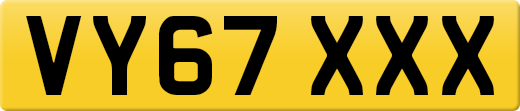 VY67 XXX